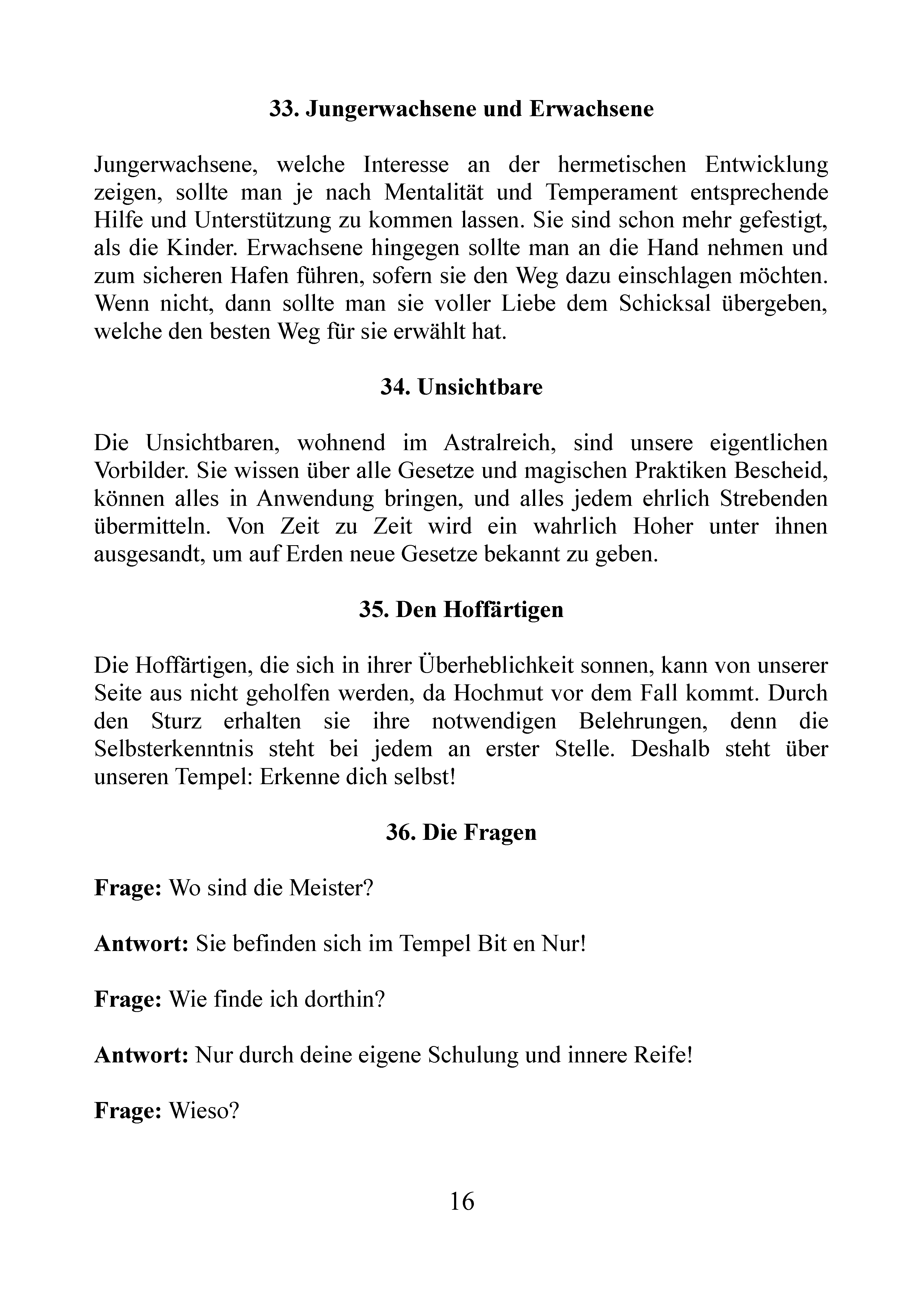 33. Jungerwachsene und Erwachsene

Jungerwachsene, welche Interesse an der hermetischen Entwicklung zeigen, sollte man je nach Mentalität und Temperament entsprechende Hilfe und Unterstützung zu kommen lassen. Sie sind schon mehr gefestigt, als die Kinder. Erwachsene hingegen sollte man an die Hand nehmen und zum sicheren Hafen führen, sofern sie den Weg dazu einschlagen möchten. Wenn nicht, dann sollte man sie voller Liebe dem Schicksal übergeben, welche den besten Weg für sie erwählt hat.

34. Unsichtbare

Die Unsichtbaren, wohnend im Astralreich, sind unsere eigentlichen Vorbilder. Sie wissen über alle Gesetze und magischen Praktiken Bescheid, können alles in Anwendung bringen, und alles jedem ehrlich Strebenden übermitteln. Von Zeit zu Zeit wird ein wahrlich Hoher unter ihnen ausgesandt, um auf Erden neue Gesetze bekannt zu geben.

35. Den Hoffärtigen

Die Hoffärtigen, die sich in ihrer Überheblichkeit sonnen, kann von unserer Seite aus nicht geholfen werden, da Hochmut vor dem Fall kommt. Durch den Sturz erhalten sie ihre notwendigen Belehrungen, denn die Selbsterkenntnis steht bei jedem an erster Stelle. Deshalb steht über unseren Tempel: Erkenne dich selbst!

36. Die Fragen

Frage: Wo sind die Meister?

Antwort: Sie befinden sich im Tempel Bit en Nur!

Frage: Wie finde ich dorthin?

Antwort: Nur durch deine eigene Schulung und innere Reife!

Frage: Wieso?

16